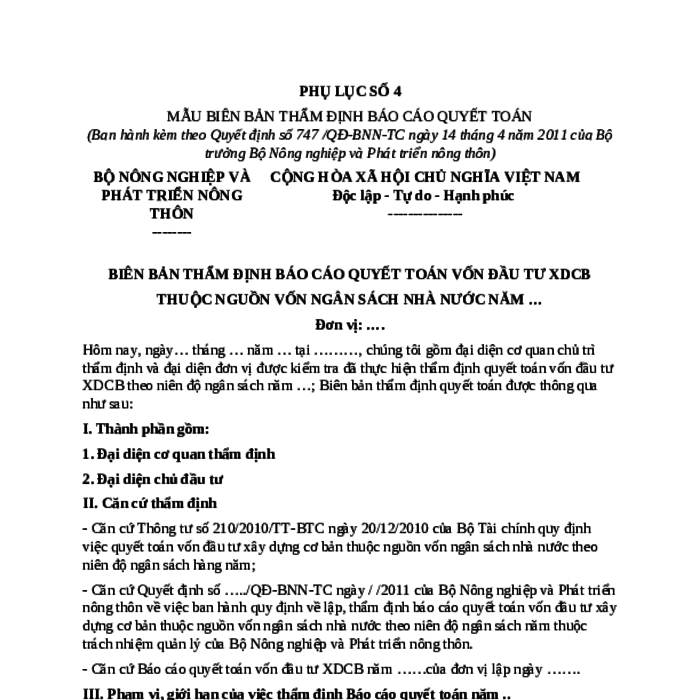 PHỤ LỤC SỐ 4

MẪU BIÊN BẢN THẨM ĐỊNH BÁO CÁO QUYẾT TOÁN

(Ban hành kèm theo Quyết định số 747 /QĐ-BNN-TC ngày 14 tháng 4 năm 2011 của Bộ trưởng Bộ Nông nghiệp và Phát triển nông thôn)

BỘ NÔNG NGHIỆP VÀ PHÁT TRIỂN NÔNG THÔN
-------

CỘNG HÒA XÃ HỘI CHỦ NGHĨA VIỆT NAM
Độc lập - Tự do - Hạnh phúc
---------------

BIÊN BẢN THẨM ĐỊNH BÁO CÁO QUYẾT TOÁN VỐN ĐẦU TƯ XDCB THUỘC NGUỒN VỐN NGÂN SÁCH NHÀ NƯỚC NĂM ...

Đơn vị: ….

Hôm nay, ngày… tháng … năm … tại ………, chúng tôi gồm đại diện cơ quan chủ trì thẩm định và đại diện đơn vị được kiểm tra đã thực hiện thẩm định quyết toán vốn đầu tư XDCB theo niên độ ngân sách năm …; Biên bản thẩm định quyết toán được thông qua như sau:

I. Thành phần gồm:

1. Đại diện cơ quan thẩm định

2. Đại diện chủ đầu tư

II. Căn cứ thẩm định

- Căn cứ Thông tư số 210/2010/TT-BTC ngày 20/12/2010 của Bộ Tài chính quy định việc quyết toán vốn đầu tư xây dựng cơ bản thuộc nguồn vốn ngân sách nhà nước theo niên độ ngân sách hàng năm;

- Căn cứ Quyết định số …../QĐ-BNN-TC ngày / /2011 của Bộ Nông nghiệp và Phát triển nông thôn về việc ban hành quy định về lập, thẩm định báo cáo quyết toán vốn đầu tư xây dựng cơ bản thuộc nguồn vốn ngân sách nhà nước theo niên độ ngân sách năm thuộc trách nhiệm quản lý của Bộ Nông nghiệp và Phát triển nông thôn.

- Căn cứ Báo cáo quyết toán vốn đầu tư XDCB năm ……của đơn vị lập ngày …….

III. Phạm vi, giới hạn của việc thẩm định Báo cáo quyết toán năm ..